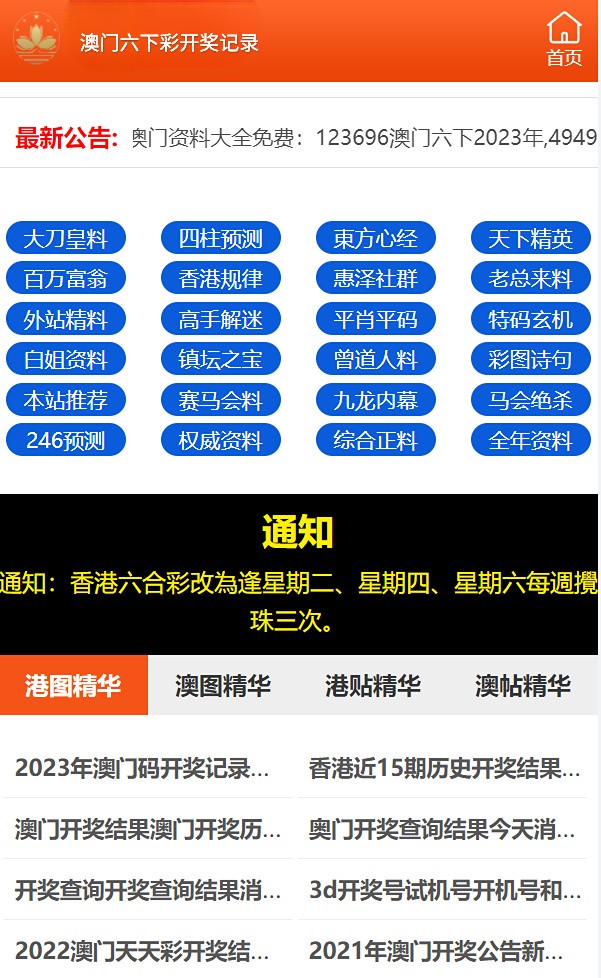 澳门六下彩开奖记录

首页

最新公告: 奥门资料大全免费：123696澳门六下2023年,4949

大刀皇料
四柱预测
東方心经
天下精英
百万富翁
香港规律
惠泽社群
老总来料
外站精料
高手解迷
平肖平码
特码玄机
白姐资料
镇坛之宝
曾道人料
彩图诗句
本站推荐
赛马会料
九龙内幕
马会绝杀
246预测
权威资料
综合正料
全年资料

通知

通知：香港六合彩改為逢星期二、星期四、星期六每週攪珠三次。

港图精华
澳图精华
港贴精华
澳帖精华

2023年澳门码开奖记录...
香港近15期历史开奖结果...
澳门开奖结果澳门开奖历...
奥门开奖查询结果今天消...
开奖查询开奖查询结果消...
3d开奖号试机号开机号和...
2022澳门天天彩开奖结...
2021年澳门开奖公告新...